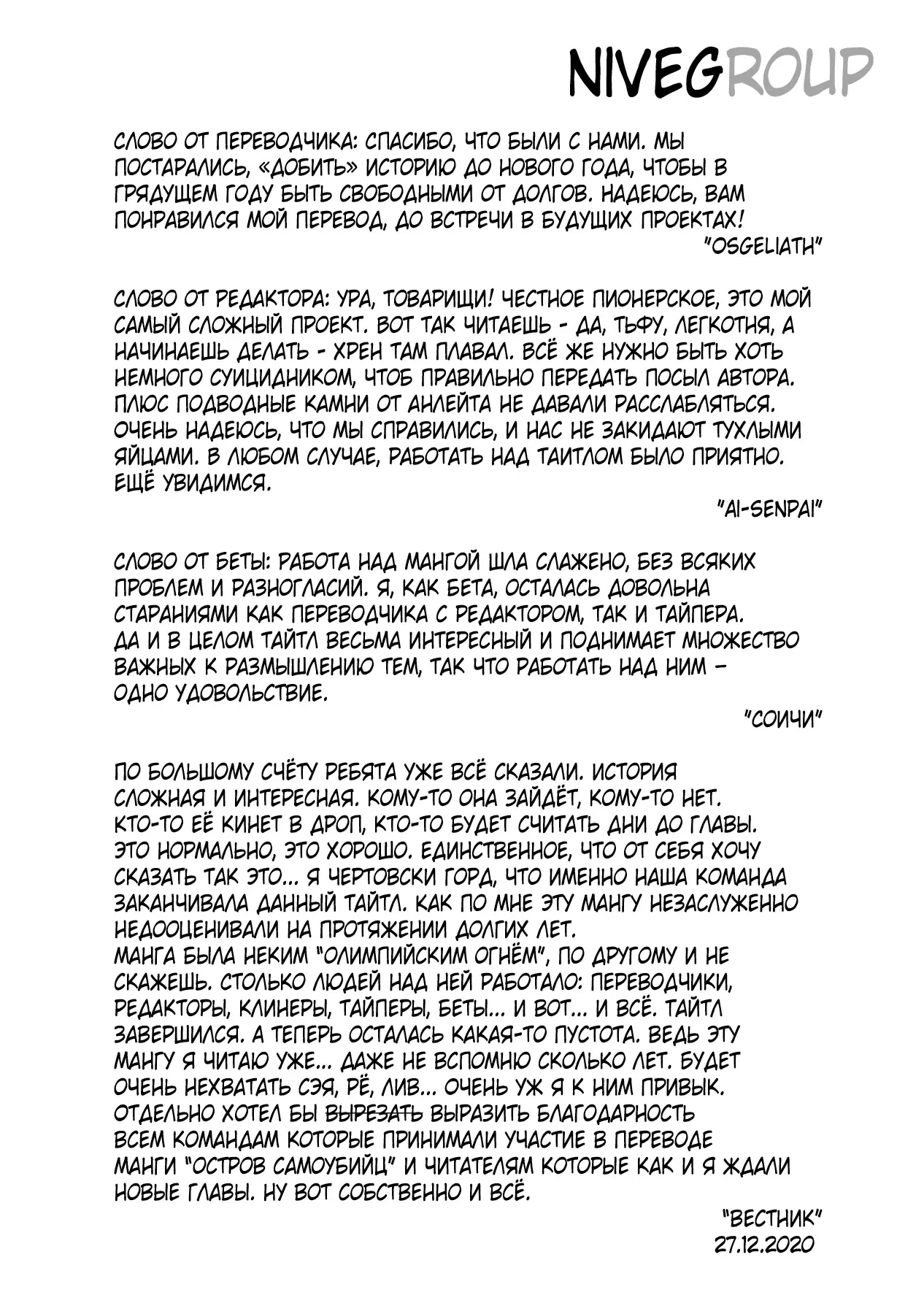 NIVEGROUP

СЛОВО ОТ ПЕРЕВОДЧИКА: СПАСИБО, ЧТО БЫЛИ С НАМИ. МЫ ПОСТАРАЛИСЬ, «ДОБИТЬ» ИСТОРИЮ ДО НОВОГО ГОДА, ЧТОБЫ В ГРЯДУЩЕМ ГОДУ БЫТЬ СВОБОДНЫМИ ОТ ДОЛГОВ. НАДЕЮСЬ, ВАМ ПОНРАВИЛСЯ МОЙ ПЕРЕВОД, ДО ВСТРЕЧИ В БУДУЩИХ ПРОЕКТАХ!
"OSGELIATH"

СЛОВО ОТ РЕДАКТОРА: УРА, ТОВАРИЩИ! ЧЕСТНОЕ ПИОНЕРСКОЕ, ЭТО МОЙ САМЫЙ СЛОЖНЫЙ ПРОЕКТ. ВОТ ТАК ЧИТАЕШЬ - ДА, ТЬФУ, ЛЕГКОТНЯ, А НАЧИНАЕШЬ ДЕЛАТЬ - ХРЕН ТАМ ПЛАВАЛ. ВСЁ ЖЕ НУЖНО БЫТЬ ХОТЬ НЕМНОГО СУИЦИДНИКОМ, ЧТОБ ПРАВИЛЬНО ПЕРЕДАТЬ ПОСЫЛ АВТОРА. ПЛЮС ПОДВОДНЫЕ КАМНИ ОТ АНЛЕЙТА НЕ ДАВАЛИ РАССЛАБЛЯТЬСЯ. ОЧЕНЬ НАДЕЮСЬ, ЧТО МЫ СПРАВИЛИСЬ, И НАС НЕ ЗАКИДАЮТ ТУХЛЫМИ ЯЙЦАМИ. В ЛЮБОМ СЛУЧАЕ, РАБОТАТЬ НАД ТАИТЛОМ БЫЛО ПРИЯТНО. ЕЩЁ УВИДИМСЯ.
"AI-SENPAI"

СЛОВО ОТ БЕТЫ: РАБОТА НАД МАНГОЙ ШЛА СЛАЖЕНО, БЕЗ ВСЯКИХ ПРОБЛЕМ И РАЗНОГЛАСИЙ. Я, КАК БЕТА, ОСТАЛАСЬ ДОВОЛЬНА СТАРАНИЯМИ КАК ПЕРЕВОДЧИКА С РЕДАКТОРОМ, ТАК И ТАЙПЕРА. ДА И В ЦЕЛОМ ТАЙТЛ ВЕСЬМА ИНТЕРЕСНЫЙ И ПОДНИМАЕТ МНОЖЕСТВО ВАЖНЫХ К РАЗМЫШЛЕНИЮ ТЕМ, ТАК ЧТО РАБОТАТЬ НАД НИМ – ОДНО УДОВОЛЬСТВИЕ.
"СОИЧИ"

ПО БОЛЬШОМУ СЧЁТУ РЕБЯТА УЖЕ ВСЁ СКАЗАЛИ. ИСТОРИЯ СЛОЖНАЯ И ИНТЕРЕСНАЯ. КОМУ-ТО ОНА ЗАЙДЁТ, КОМУ-ТО НЕТ. КТО-ТО ЕЁ КИНЕТ В ДРОП, КТО-ТО БУДЕТ СЧИТАТЬ ДНИ ДО ГЛАВЫ. ЭТО НОРМАЛЬНО, ЭТО ХОРОШО. ЕДИНСТВЕННОЕ, ЧТО ОТ СЕБЯ ХОЧУ СКАЗАТЬ ТАК ЭТО... Я ЧЕРТОВСКИ ГОРД, ЧТО ИМЕННО НАША КОМАНДА ЗАКАНЧИВАЛА ДАННЫЙ ТАЙТЛ. КАК ПО МНЕ ЭТУ МАНГУ НЕЗАСЛУЖЕННО НЕДООЦЕНИВАЛИ НА ПРОТЯЖЕНИИ ДОЛГИХ ЛЕТ.
МАНГА БЫЛА НЕКИМ "ОЛИМПИЙСКИМ ОГНЁМ", ПО ДРУГОМУ И НЕ СКАЖЕШЬ. СТОЛЬКО ЛЮДЕЙ НАД НЕЙ РАБОТАЛО: ПЕРЕВОДЧИКИ, РЕДАКТОРЫ, КЛИНЕРЫ, ТАЙПЕРЫ, БЕТЫ... И ВОТ... И ВСЁ. ТАЙТЛ ЗАВЕРШИЛСЯ. А ТЕПЕРЬ ОСТАЛАСЬ КАКАЯ-ТО ПУСТОТА. ВЕДЬ ЭТУ МАНГУ Я ЧИТАЮ УЖЕ... ДАЖЕ НЕ ВСПОМНЮ СКОЛЬКО ЛЕТ. БУДЕТ ОЧЕНЬ НЕХВАТАТЬ СЭЯ, РЁ, ЛИВ... ОЧЕНЬ УЖ Я К НИМ ПРИВЫК. ОТДЕЛЬНО ХОТЕЛ БЫ ВЫРЕЗАТЬ ВЫРАЗИТЬ БЛАГОДАРНОСТЬ ВСЕМ КОМАНДАМ КОТОРЫЕ ПРИНИМАЛИ УЧАСТИЕ В ПЕРЕВОДЕ МАНГИ "ОСТРОВ САМОУБИЙЦ" И ЧИТАТЕЛЯМ КОТОРЫЕ КАК И Я ЖДАЛИ НОВЫЕ ГЛАВЫ. НУ ВОТ СОБСТВЕННО И ВСЁ.
"ВЕСТНИК"
27.12.2020